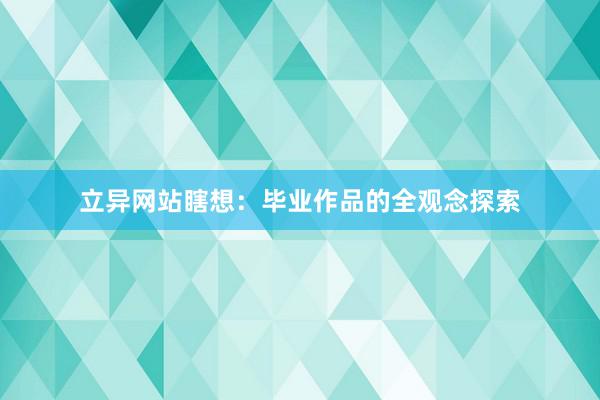 立异网站瞎想：毕业作品的全观念探索